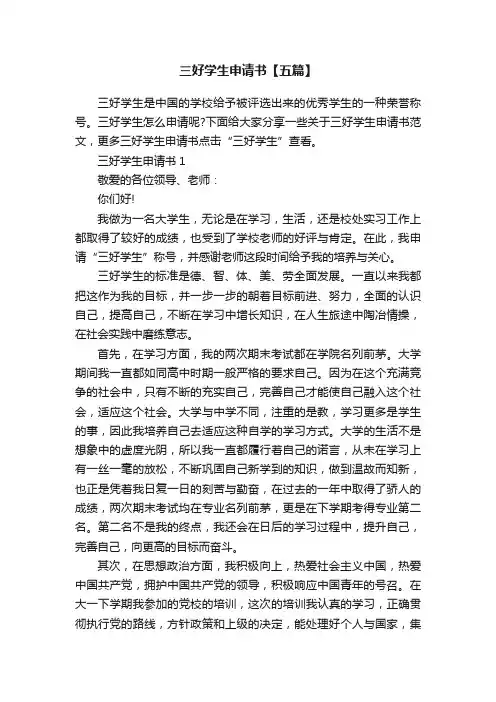 三好学生申请书【五篇】

三好学生是中国的学校给予被评选出来的优秀学生的一种荣誉称号。三好学生怎么申请呢?下面给大家分享一些关于三好学生申请书范文，更多三好学生申请书点击“三好学生”查看。

三好学生申请书 1

敬爱的各位领导、老师：

你们好!

我做为一名大学生，无论是在学习，生活，还是校处实习工作上都取得了较好的成绩，也受到了学校老师的好评与肯定。在此，我申请“三好学生”称号，并感谢老师这段时间给予我的培养与关心。

三好学生的标准是德、智、体、美、劳全面发展。一直以来我都把这作为我的目标，并一步一步的朝着目标前进、努力，全面的认识自己，提高自己，不断在学习中增长知识，在人生旅途中陶冶情操，在社会实践中磨练意志。

首先，在学习方面，我的两次期末考试都在学院名列前茅。大学期间我一直都如同高中时期一般严格的要求自己。因为在这个充满竞争的社会中，只有不断的充实自己，完善自己才能使自己融入这个社会，适应这个社会。大学与中学不同，注重的是教，学习更多是学生的事，因此我培养自己去适应这种自学的学习方式。大学的生活不是想象中的虚度光阴，所以我一直都履行着自己的诺言，从未在学习上有一丝一毫的放松，不断巩固自己新学到的知识，做到温故而知新，也正是凭着我日复一日的刻苦与勤奋，在过去的一年中取得了骄人的成绩，两次期末考试均在专业名列前茅，更是在下学期考得专业第二名。第二名不是我的终点，我还会在日后的学习过程中，提升自己，完善自己，向更高的目标而奋斗。

其次，在思想政治方面，我积极向上，热爱社会主义中国，热爱中国共产党，拥护中国共产党的领导，积极响应中国青年的号召。在大一下学期我参加的党校的培训，这次的培训我认真的学习，正确贯彻执行党的路线，方针政策和上级的决定，能处理好个人与国家，集